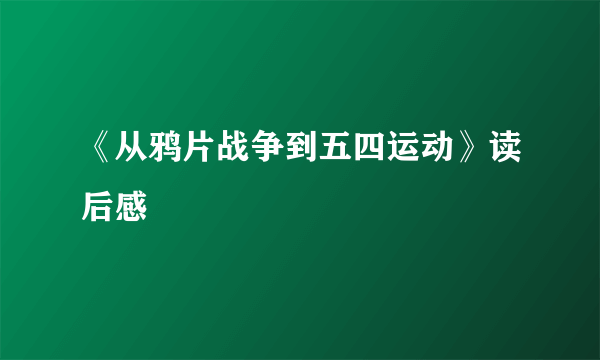 《从鸦片战争到五四运动》读后感